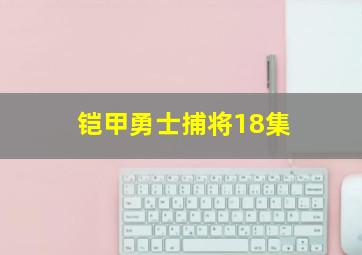 铠甲勇士捕将18集